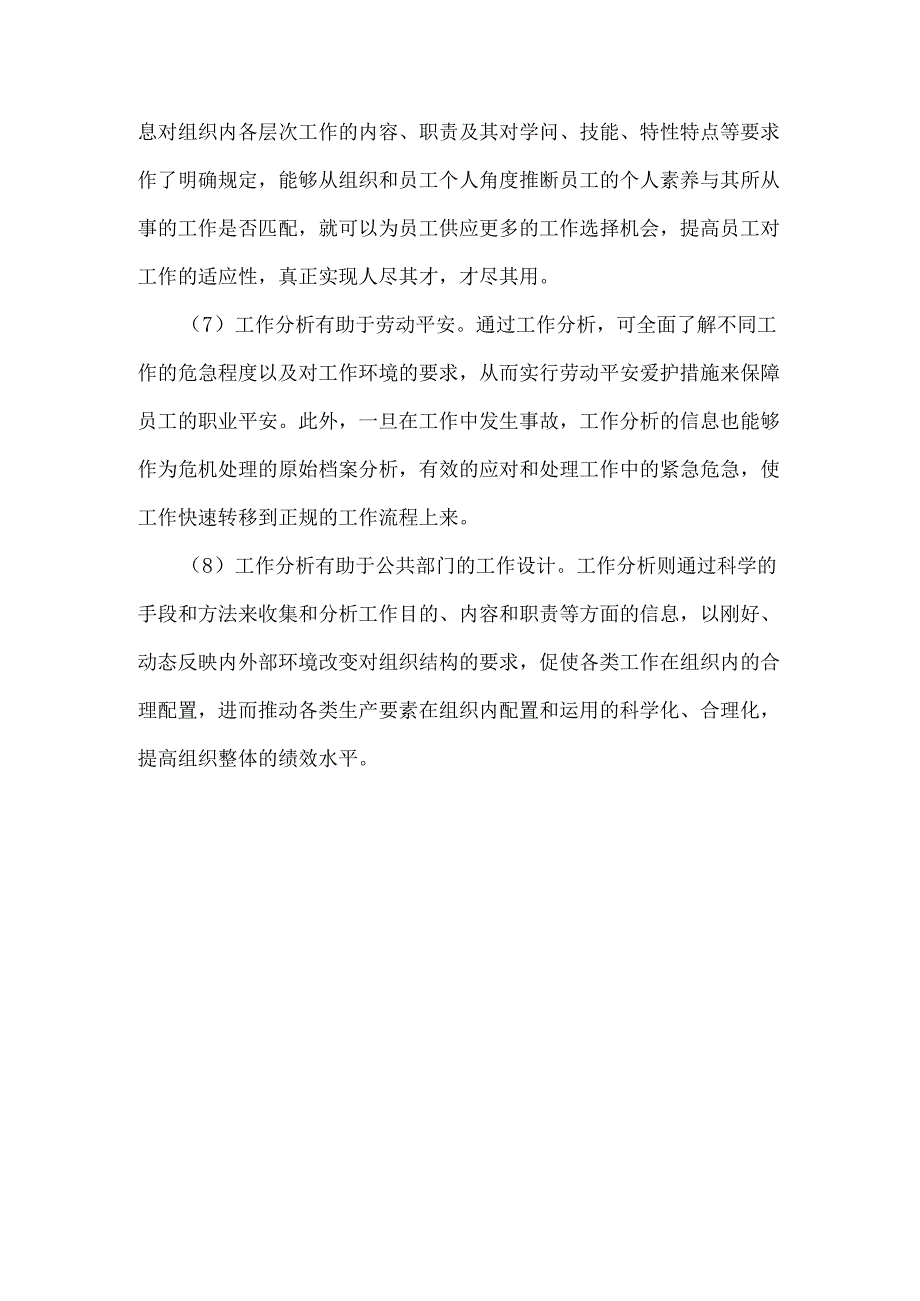 息对组织内各层次工作的内容、职责及其对学问、技能、特性特点等要求作了明确规定，能够从组织和员工个人角度推断员工的个人素养与其所从事的工作是否匹配，就可以为员工供应更多的工作选择机会，提高员工对工作的适应性，真正实现人尽其才，才尽其用。

（7）工作分析有助于劳动平安。通过工作分析，可全面了解不同工作的危急程度以及对工作环境的要求，从而实行劳动平安爱护措施来保障员工的职业平安。此外，一旦在工作中发生事故，工作分析的信息也能够作为危机处理的原始档案分析，有效的应对和处理工作中的紧急危急，使工作快速转移到正规的工作流程上来。

（8）工作分析有助于公共部门的工作设计。工作分析则通过科学的手段和方法来收集和分析工作目的、内容和职责等方面的信息，以刚好、动态反映内外部环境改变对组织结构的要求，促使各类工作在组织内的合理配置，进而推动各类生产要素在组织内配置和运用的科学化、合理化，提高组织整体的绩效水平。